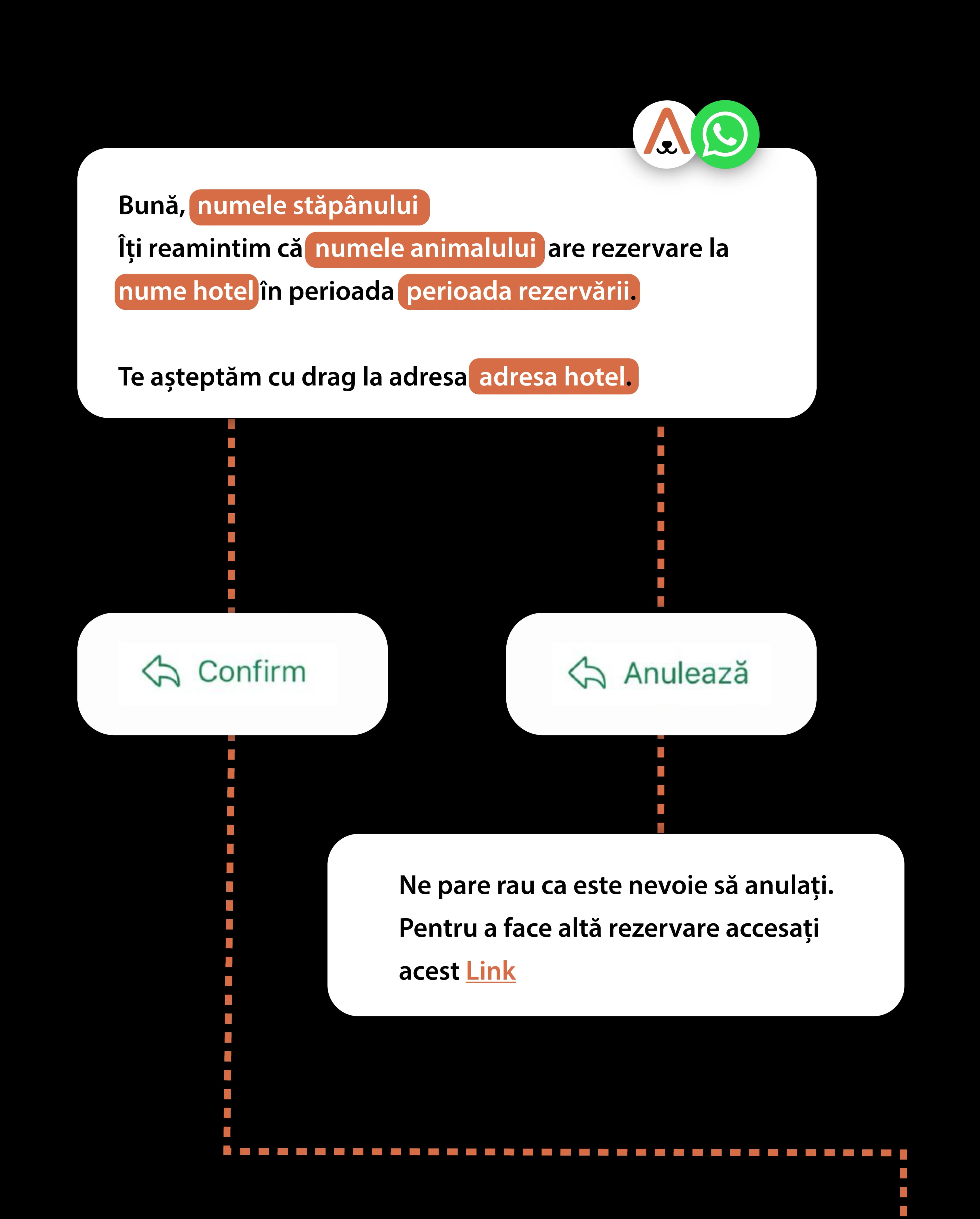 Bună, numele stăpânului
Îți reamintim că numele animalului are rezervare la nume hotel în perioada perioada rezervării.

Te așteptăm cu drag la adresa adresa hotel.

Confirm

Anulează

Ne pare rau ca este nevoie să anulați. Pentru a face altă rezervare accesați acest Link